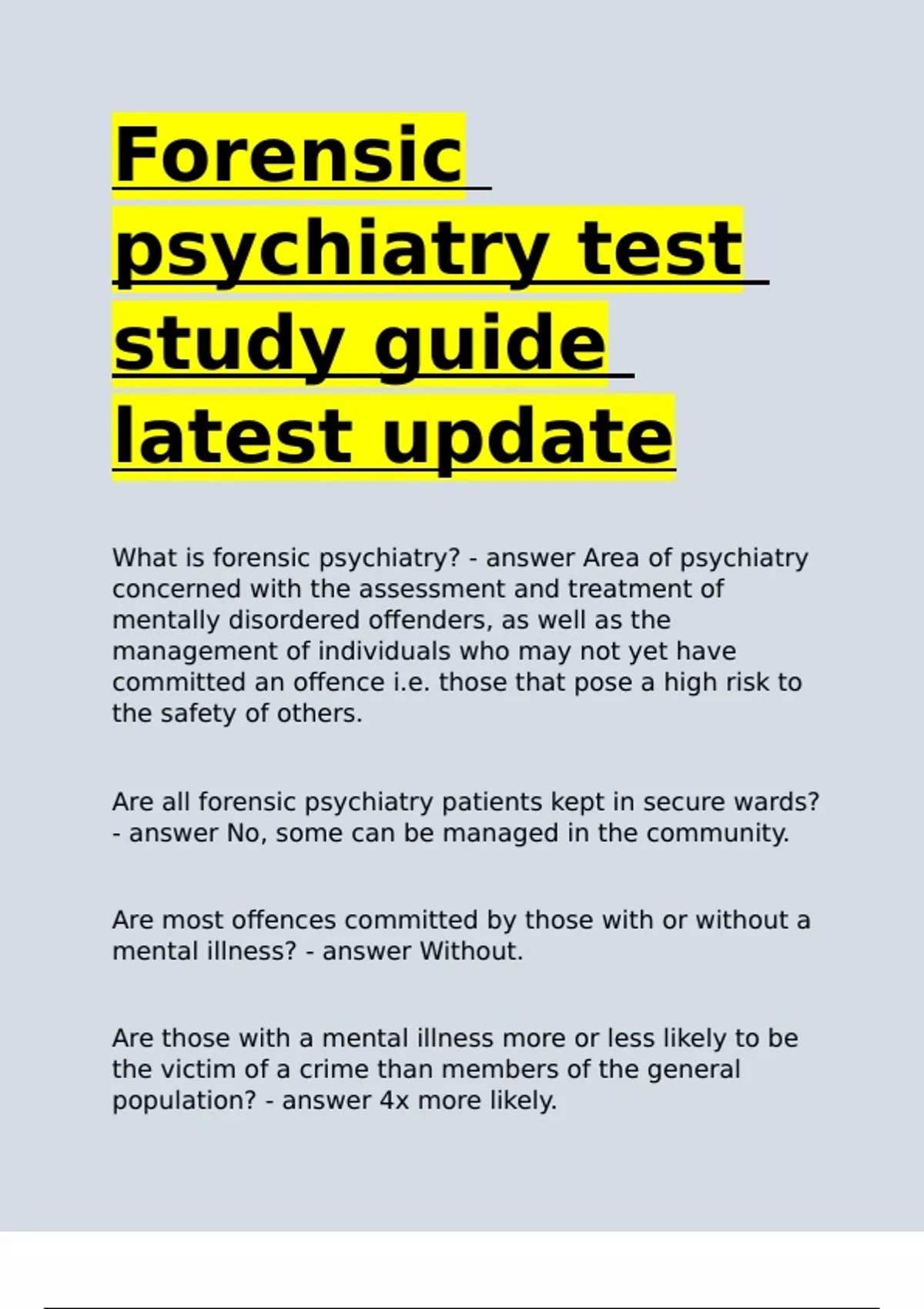 Forensic psychiatry test study guide latest update

What is forensic psychiatry? - answer Area of psychiatry concerned with the assessment and treatment of mentally disordered offenders, as well as the management of individuals who may not yet have committed an offence i.e. those that pose a high risk to the safety of others.

Are all forensic psychiatry patients kept in secure wards? - answer No, some can be managed in the community.

Are most offences committed by those with or without a mental illness? - answer Without.

Are those with a mental illness more or less likely to be the victim of a crime than members of the general population? - answer 4x more likely.